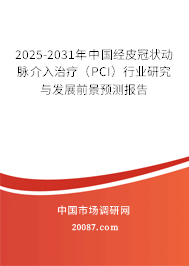 2025-2031年中国经皮冠状动脉介入治疗（PCI）行业研究与发展前景预测报告

中国市场调研网

20087.com